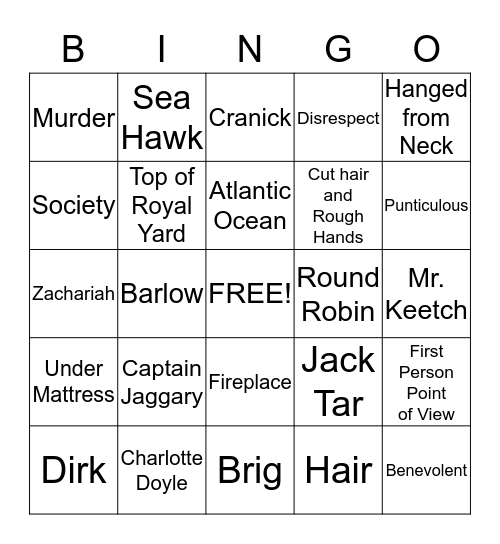 | B | I | N | G | O |
|---|---|---|---|---|
| Murder | Sea Hawk | Cranick | Disrespect | Hanged from Neck |
| Society | Top of Royal Yard | Atlantic Ocean | Cut hair and Rough Hands | Punticulous |
| Zachariah | Barlow | FREE! | Round Robin | Mr. Keetch |
| Under Mattress | Captain Jaggary | Fireplace | Jack Tar | First Person Point of View |
| Dirk | Charlotte Doyle | Brig | Hair | Benevolent |